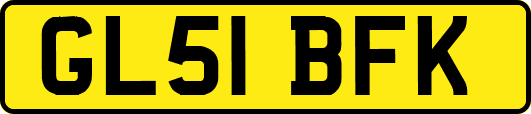 GL51 BFK